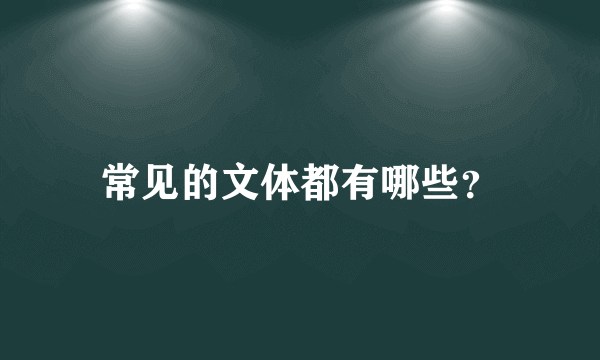 常见的文体都有哪些?